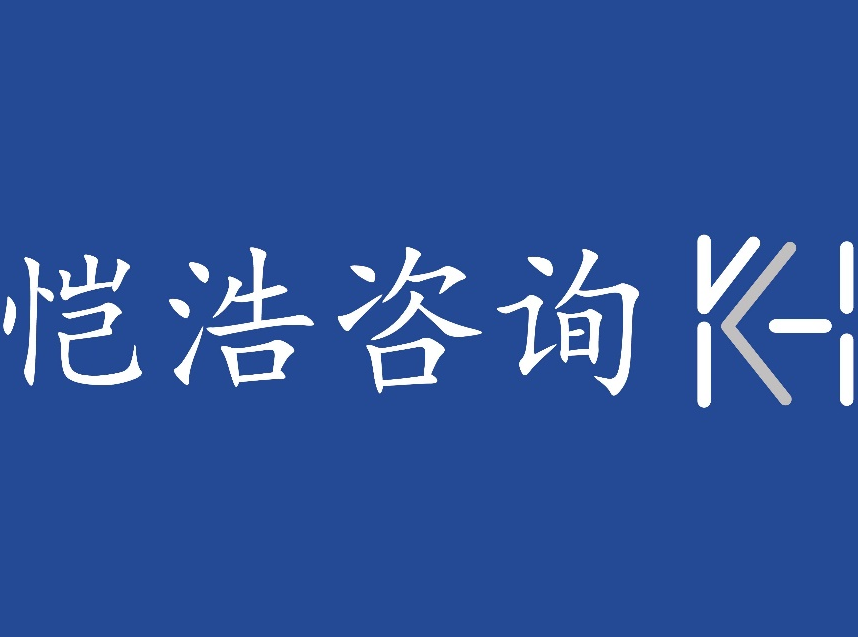 恺浩咨询 KH